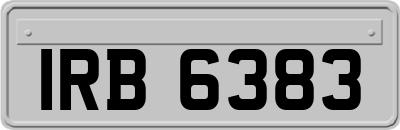 IRB 6383